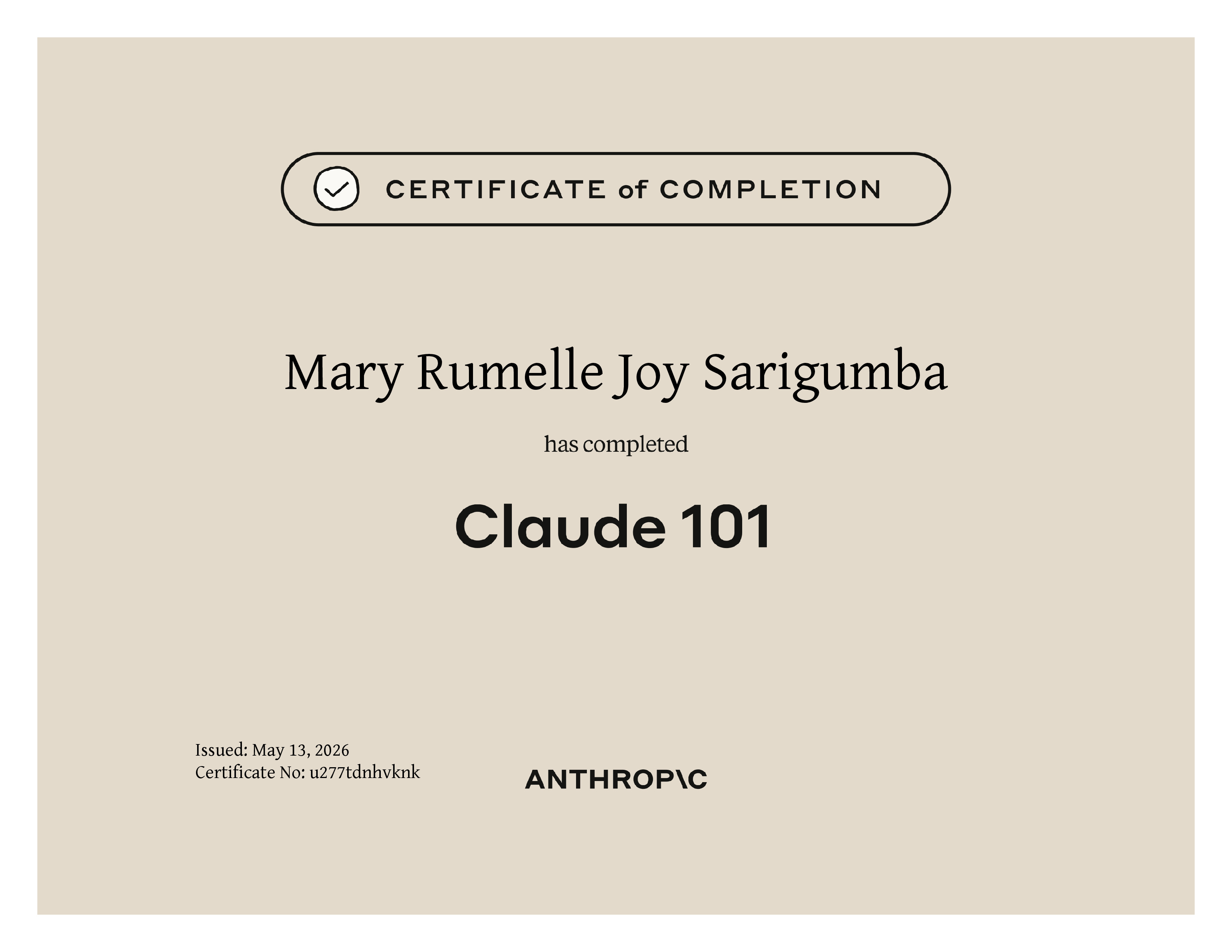 CERTIFICATE of COMPLETION

Mary Rumelle Joy Sarigumba

has completed

Claude 101

Issued: May 13, 2026
Certificate No: u277tdnhvknk

ANTHROP\C